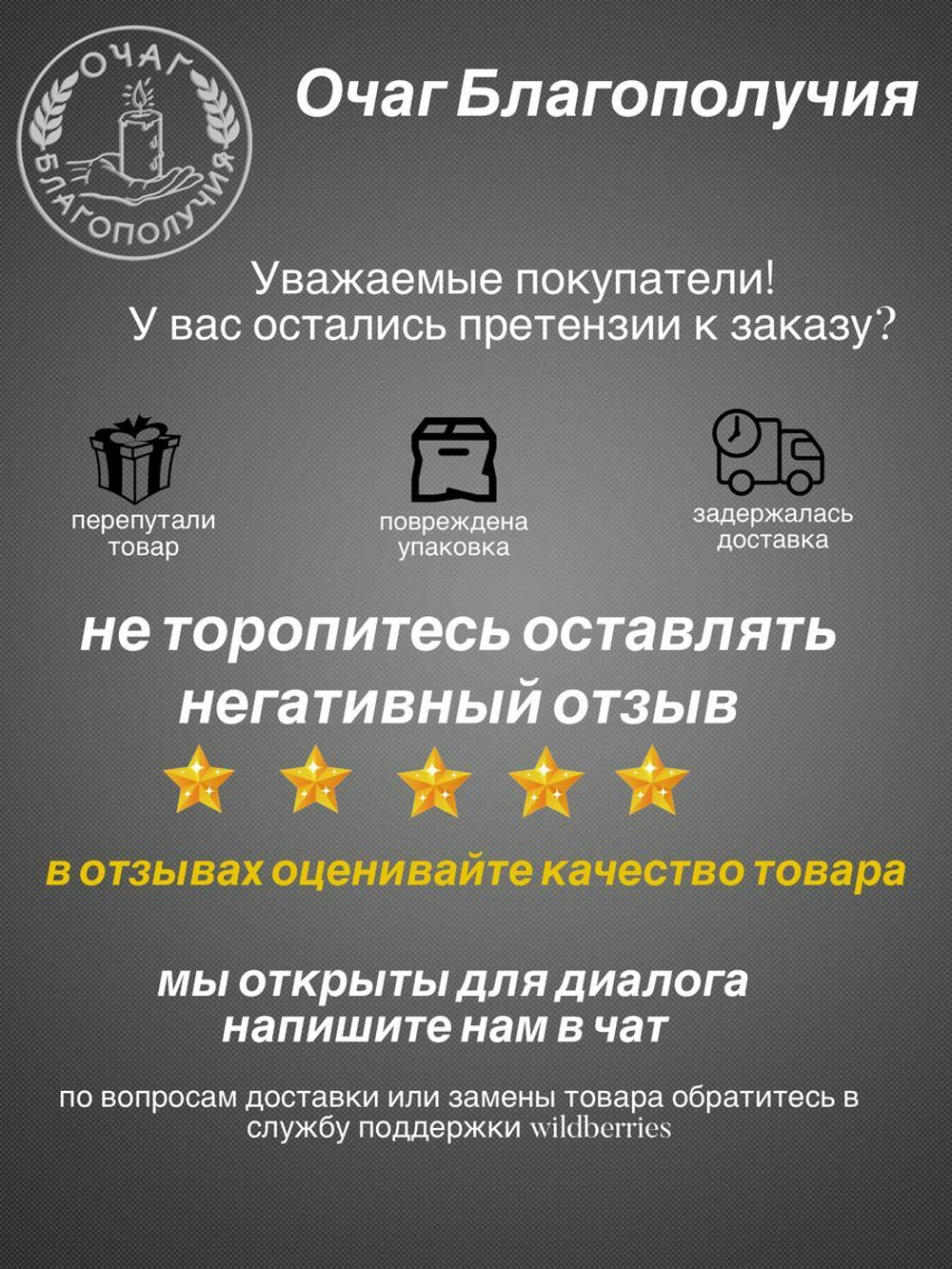 ОЧАГ БЛАГОПОЛУЧИЯ

Очаг Благополучия

Уважаемые покупатели!
У вас остались претензии к заказу?

перепутали товар

повреждена упаковка

задержалась доставка

не торопитесь оставлять негативный отзыв

в отзывах оценивайте качество товара

мы открыты для диалога
напишите нам в чат

по вопросам доставки или замены товара обратитесь в службу поддержки wildberries